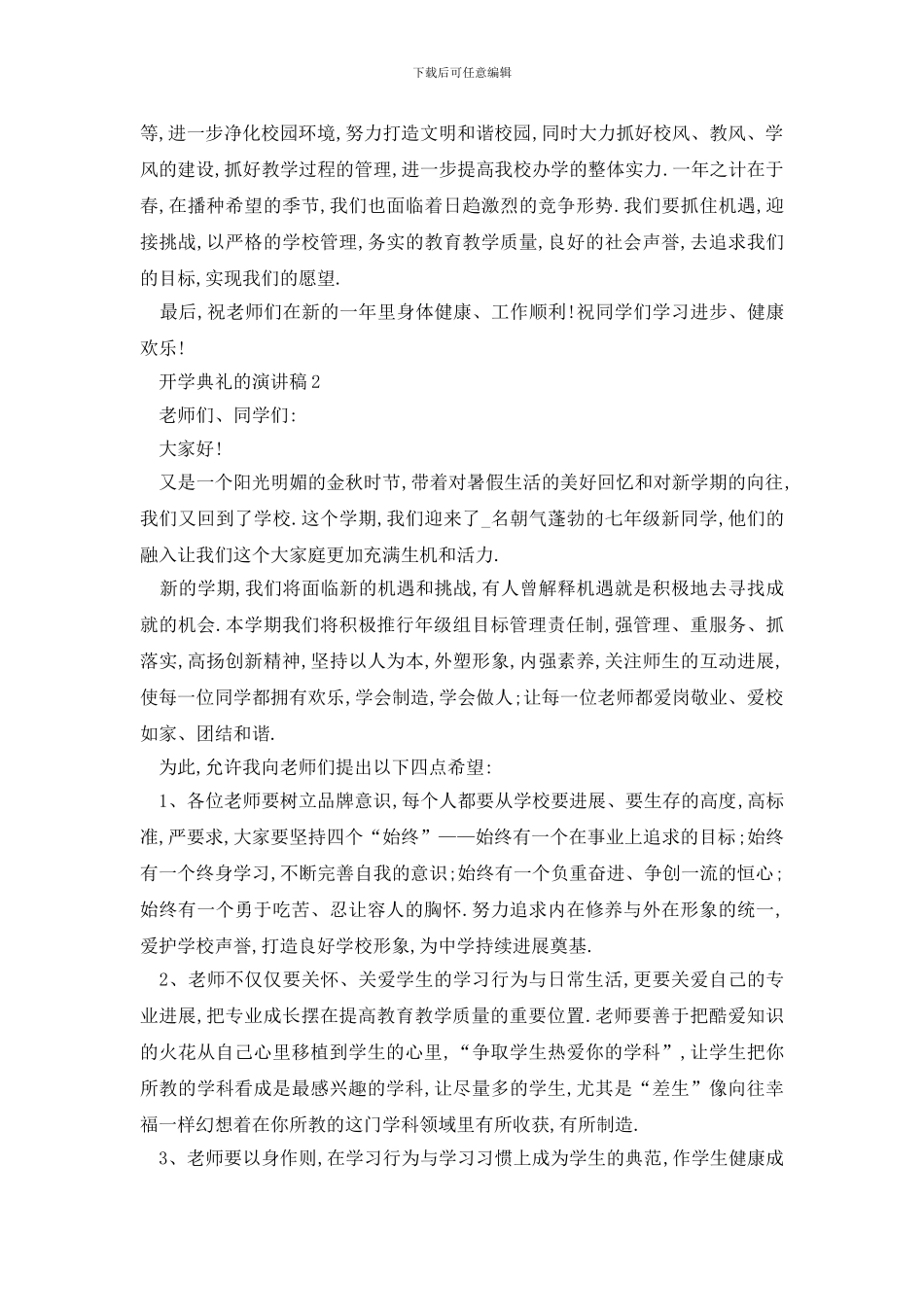 下载后可任意编辑

等,进一步净化校园环境,努力打造文明和谐校园,同时大力抓好校风、教风、学风的建设,抓好教学过程的管理,进一步提高我校办学的整体实力.一年之计在于春,在播种希望的季节,我们也面临着日趋激烈的竞争形势.我们要抓住机遇,迎接挑战,以严格的学校管理,务实的教育教学质量,良好的社会声誉,去追求我们的目标,实现我们的愿望.

最后,祝老师们在新的一年里身体健康、工作顺利!祝同学们学习进步、健康欢乐!

开学典礼的演讲稿2

老师们、同学们:

大家好!

又是一个阳光明媚的金秋时节,带着对暑假生活的美好回忆和对新学期的向往,我们又回到了学校.这个学期,我们迎来了_名朝气蓬勃的七年级新同学,他们的融入让我们这个大家庭更加充满生机和活力.

新的学期,我们将面临新的机遇和挑战,有人曾解释机遇就是积极地去寻找成就的机会.本学期我们将积极推行年级组目标管理责任制,强管理、重服务、抓落实,高扬创新精神,坚持以人为本,外塑形象,内强素养,关注师生的互动进展,使每一位同学都拥有欢乐,学会制造,学会做人;让每一位老师都爱岗敬业、爱校如家、团结和谐.

为此,允许我向老师们提出以下四点希望:

1、各位老师要树立品牌意识,每个人都要从学校要进展、要生存的高度,高标准,严要求,大家要坚持四个“始终”——始终有一个在事业上追求的目标;始终有一个终身学习,不断完善自我的意识;始终有一个负重奋进、争创一流的恒心;始终有一个勇于吃苦、忍让容人的胸怀.努力追求内在修养与外在形象的统一,爱护学校声誉,打造良好学校形象,为中学持续进展奠基.

2、老师不仅仅要关怀、关爱学生的学习行为与日常生活,更要关爱自己的专业进展,把专业成长摆在提高教育教学质量的重要位置.老师要善于把酷爱知识的火花从自己心里移植到学生的心里,“争取学生热爱你的学科”,让学生把你所教的学科看成是最感兴趣的学科,让尽量多的学生,尤其是“差生”像向往幸福一样幻想着在你所教的这门学科领域里有所收获,有所制造.

3、老师要以身作则,在学习行为与学习习惯上成为学生的典范,作学生健康成